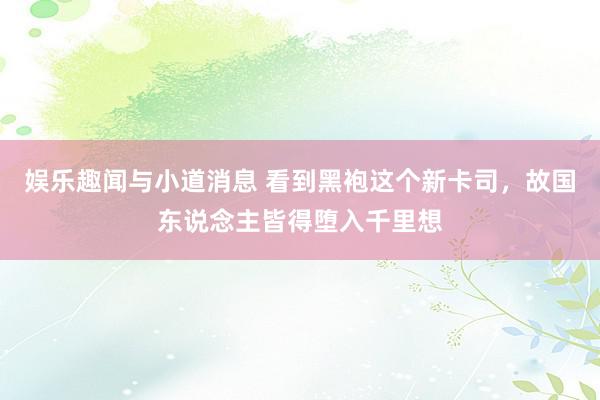 娱乐趣闻与小道消息 看到黑袍这个新卡司，故国东说念主皆得堕入千里想